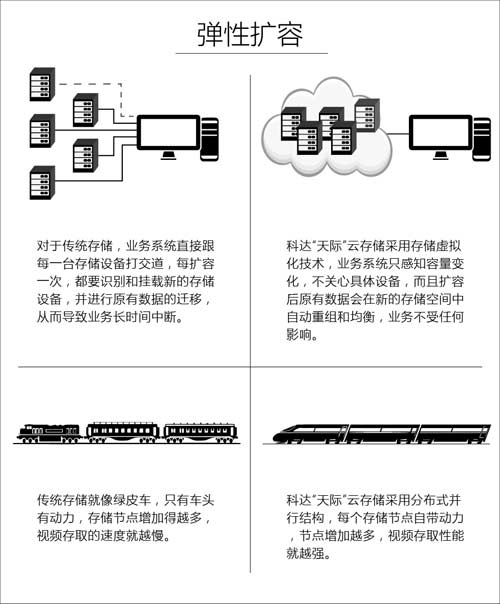 弹性扩容

对于传统存储，业务系统直接跟每一台存储设备打交道，每扩容一次，都要识别和挂载新的存储设备，并进行原有数据的迁移，从而导致业务长时间中断。

科达“天际”云存储采用存储虚拟化技术，业务系统只感知容量变化，不关心具体设备，而且扩容后原有数据会在新的存储空间中自动重组和均衡，业务不受任何影响。

传统存储就像绿皮车，只有车头有动力，存储节点增加得越多，视频存取的速度就越慢。

科达“天际”云存储采用分布式并行结构，每个存储节点自带动力，节点增加越多，视频存取性能就越强。